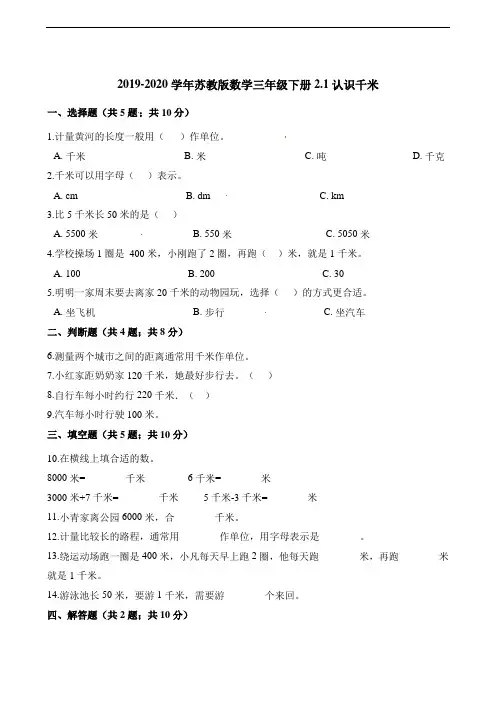 2019-2020 学年苏教版数学三年级下册 2.1 认识千米

一、选择题（共 5 题；共 10 分）

1.计量黄河的长度一般用（　）作单位。

A. 千米　　B. 米　　C. 吨　　D. 千克

2.千米可以用字母（　）表示。

A. cm　　B. dm　　C. km

3.比 5 千米长 50 米的是（　）

A. 5500 米　　B. 550 米　　C. 5050 米

4.学校操场 1 圈是 400 米，小刚跑了 2 圈，再跑（　）米，就是 1 千米。

A. 100　　B. 200　　C. 30

5.明明一家周末要去离家 20 千米的动物园玩，选择（　）的方式更合适。

A. 坐飞机　　B. 步行　　C. 坐汽车

二、判断题（共 4 题；共 8 分）

6.测量两个城市之间的距离通常用千米作单位。

7.小红家距奶奶家 120 千米，她最好步行去。（　）

8.自行车每小时约行 220 千米．（　）

9.汽车每小时行驶 100 米。

三、填空题（共 5 题；共 10 分）

10.在横线上填合适的数。

8000 米=　　千米　　6 千米=　　米

3000 米+7 千米=　　千米　　5 千米-3 千米=　　米

11.小青家离公园 6000 米，合　　千米。

12.计量比较长的路程，通常用　　作单位，用字母表示是　　。

13.绕运动场跑一圈是 400 米，小凡每天早上跑 2 圈，他每天跑　　米，再跑　　米就是 1 千米。

14.游泳池长 50 米，要游 1 千米，需要游　　个来回。

四、解答题（共 2 题；共 10 分）